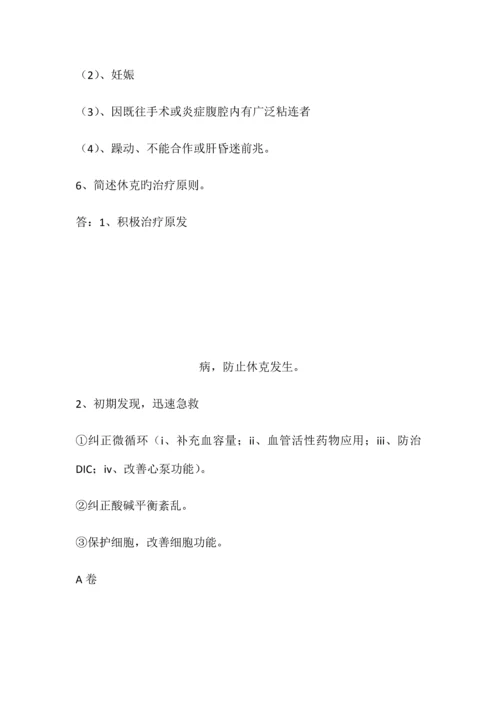 （2）、妊娠

（3）、因既往手术或炎症腹腔内有广泛粘连者

（4）、躁动、不能合作或肝昏迷前兆。

6、简述休克旳治疗原则。

答：1、积极治疗原发

病，防止休克发生。

2、初期发现，迅速急救

①纠正微循环（i、补充血容量；ii、血管活性药物应用；iii、防治DIC；iv、改善心泵功能）。

②纠正酸碱平衡紊乱。

③保护细胞，改善细胞功能。

A 卷